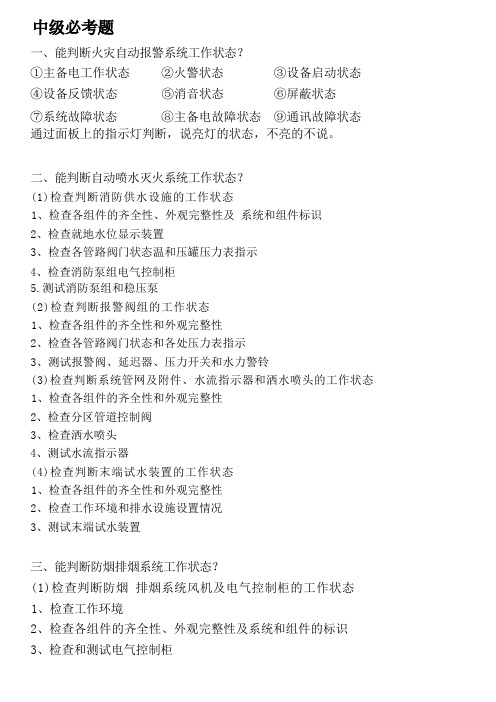 中级必考题

一、能判断火灾自动报警系统工作状态？

①主备电工作状态　②火警状态　③设备启动状态

④设备反馈状态　⑤消音状态　⑥屏蔽状态

⑦系统故障状态　⑧主备电故障状态　⑨通讯故障状态

通过面板上的指示灯判断，说亮灯的状态，不亮的不说。

二、能判断自动喷水灭火系统工作状态？

(1)检查判断消防供水设施的工作状态

1、检查各组件的齐全性、外观完整性及 系统和组件标识

2、检查就地水位显示装置

3、检查各管路阀门状态温和压罐压力表指示

4、检查消防泵组电气控制柜

5.测试消防泵组和稳压泵

(2)检查判断报警阀组的工作状态

1、检查各组件的齐全性和外观完整性

2、检查各管路阀门状态和各处压力表指示

3、测试报警阀、延迟器、压力开关和水力警铃

(3)检查判断系统管网及附件、水流指示器和洒水喷头的工作状态

1、检查各组件的齐全性和外观完整性

2、检查分区管道控制阀

3、检查洒水喷头

4、测试水流指示器

(4)检查判断末端试水装置的工作状态

1、检查各组件的齐全性和外观完整性

2、检查工作环境和排水设施设置情况

3、测试末端试水装置

三、能判断防烟排烟系统工作状态？

(1)检查判断防烟 排烟系统风机及电气控制柜的工作状态

1、检查工作环境

2、检查各组件的齐全性、外观完整性及系统和组件的标识

3、检查和测试电气控制柜